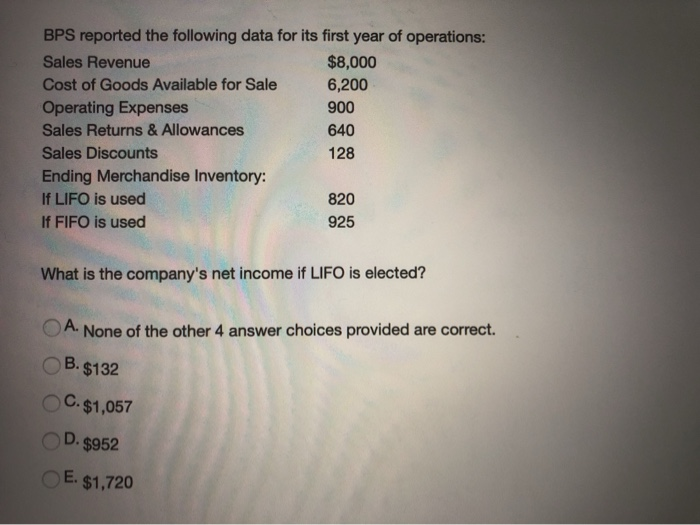 BPS reported the following data for its first year of operations:

| | |
|---|---|
| Sales Revenue | \$8,000 |
| Cost of Goods Available for Sale | 6,200 |
| Operating Expenses | 900 |
| Sales Returns & Allowances | 640 |
| Sales Discounts | 128 |
| Ending Merchandise Inventory: | |
| If LIFO is used | 820 |
| If FIFO is used | 925 |

What is the company's net income if LIFO is elected?

A. None of the other 4 answer choices provided are correct.

B. \$132

C. \$1,057

D. \$952

E. \$1,720